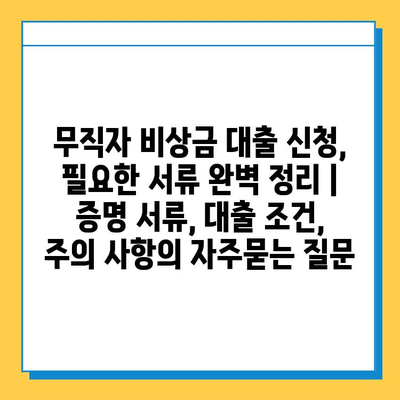 무직자 비상금 대출 신청, 필요한 서류 완벽 정리 | 증명 서류, 대출 조건, 주의 사항의 자주묻는 질문